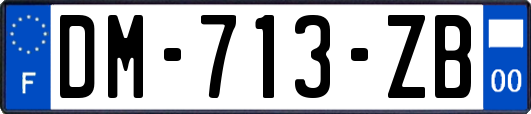 F
DM-713-ZB
00